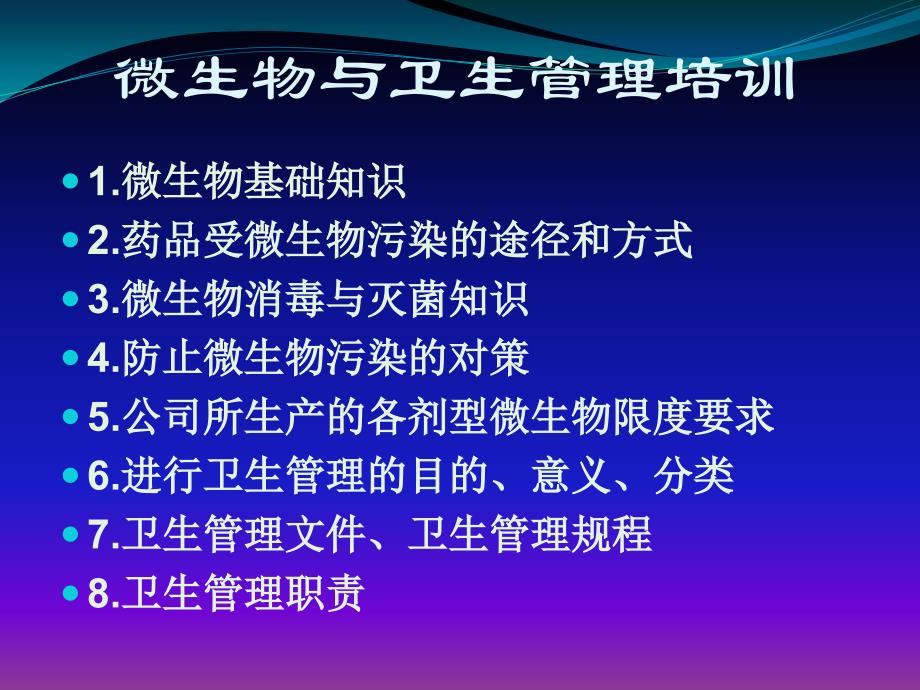 微生物与卫生管理培训

1.微生物基础知识
2.药品受微生物污染的途径和方式
3.微生物消毒与灭菌知识
4.防止微生物污染的对策
5.公司所生产的各剂型微生物限度要求
6.进行卫生管理的目的、意义、分类
7.卫生管理文件、卫生管理规程
8.卫生管理职责